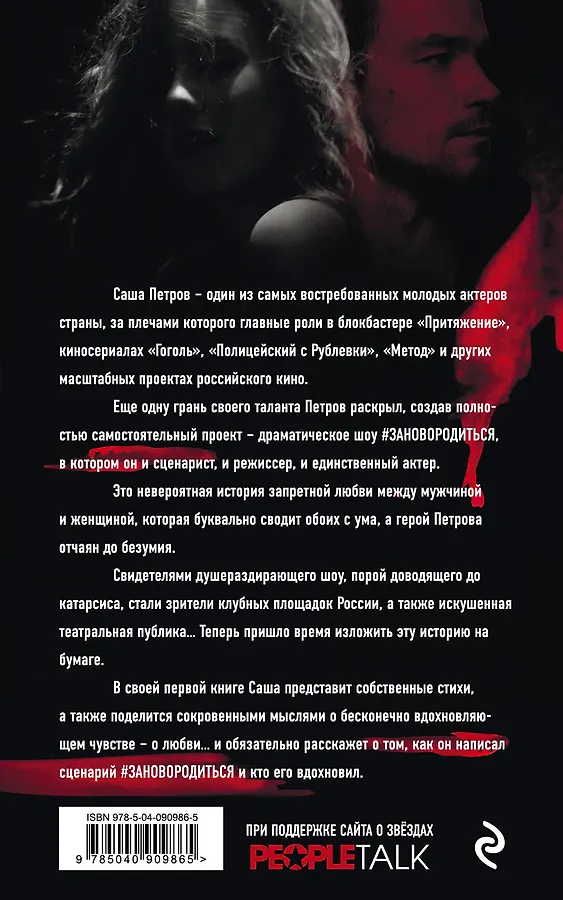 Саша Петров – один из самых востребованных молодых актеров страны, за плечами которого главные роли в блокбастере «Притяжение», киносериалах «Гоголь», «Полицейский с Рублевки», «Метод» и других масштабных проектах российского кино.

Еще одну грань своего таланта Петров раскрыл, создав полностью самостоятельный проект – драматическое шоу #ЗАНОВОРОДИТЬСЯ, в котором он и сценарист, и режиссер, и единственный актер.

Это невероятная история запретной любви между мужчиной и женщиной, которая буквально сводит обоих с ума, а герой Петрова отчаян до безумия.

Свидетелями душераздирающего шоу, порой доводящего до катарсиса, стали зрители клубных площадок России, а также искушенная театральная публика... Теперь пришло время изложить эту историю на бумаге.

В своей первой книге Саша представит собственные стихи, а также поделится сокровенными мыслями о бесконечно вдохновляющем чувстве – о любви... и обязательно расскажет о том, как он написал сценарий #ЗАНОВОРОДИТЬСЯ и кто его вдохновил.

ISBN 978-5-04-090986-5

9 785040 909865 >

ПРИ ПОДДЕРЖКЕ САЙТА О ЗВЁЗДАХ
PEOPLETALK